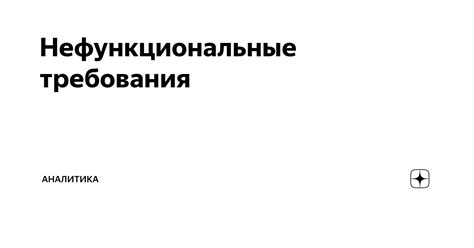 Нефункциональные требования

АНАЛИТИКА